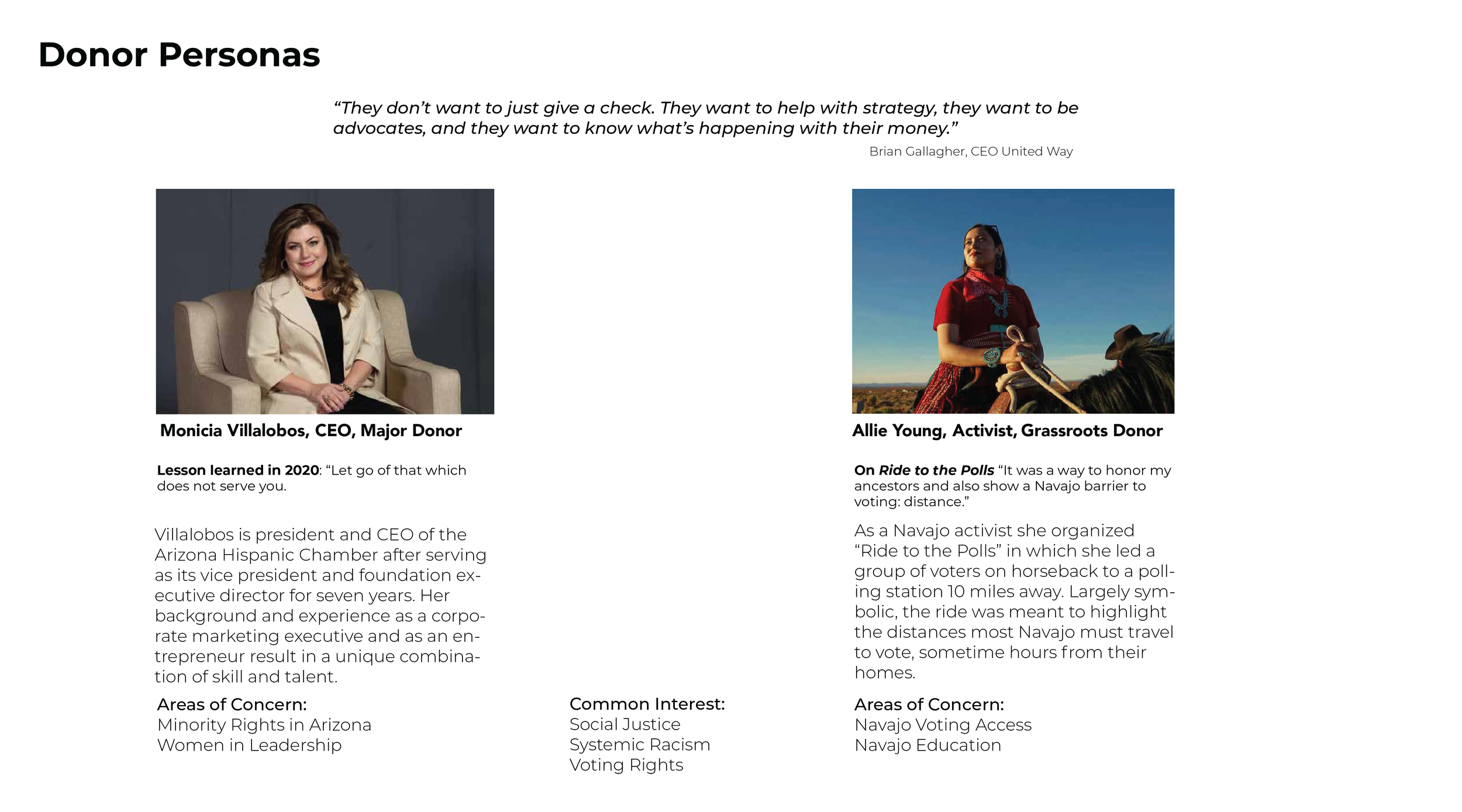 Donor Personas

“They don’t want to just give a check. They want to help with strategy, they want to be advocates, and they want to know what’s happening with their money.”
Brian Gallagher, CEO United Way

Monicia Villalobos, CEO, Major Donor

Lesson learned in 2020: “Let go of that which does not serve you.

Villalobos is president and CEO of the Arizona Hispanic Chamber after serving as its vice president and foundation executive director for seven years. Her background and experience as a corporate marketing executive and as an entrepreneur result in a unique combination of skill and talent.

Areas of Concern:
Minority Rights in Arizona
Women in Leadership

Common Interest:
Social Justice
Systemic Racism
Voting Rights

Allie Young, Activist, Grassroots Donor

On Ride to the Polls “It was a way to honor my ancestors and also show a Navajo barrier to voting: distance.”

As a Navajo activist she organized “Ride to the Polls” in which she led a group of voters on horseback to a polling station 10 miles away. Largely symbolic, the ride was meant to highlight the distances most Navajo must travel to vote, sometime hours from their homes.

Areas of Concern:
Navajo Voting Access
Navajo Education